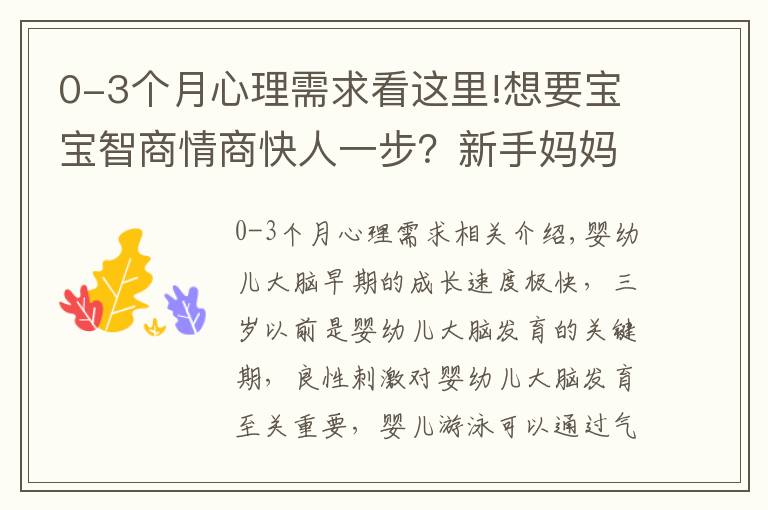 0-3个月心理需求看这里!想要宝宝智商情商快人一步？新手妈妈

0-3个月心理需求相关介绍,婴幼儿大脑早期的成长速度极快，三岁以前是婴幼儿大脑发育的关键期，良性刺激对婴幼儿大脑发育至关重要，婴儿游泳可以通过气